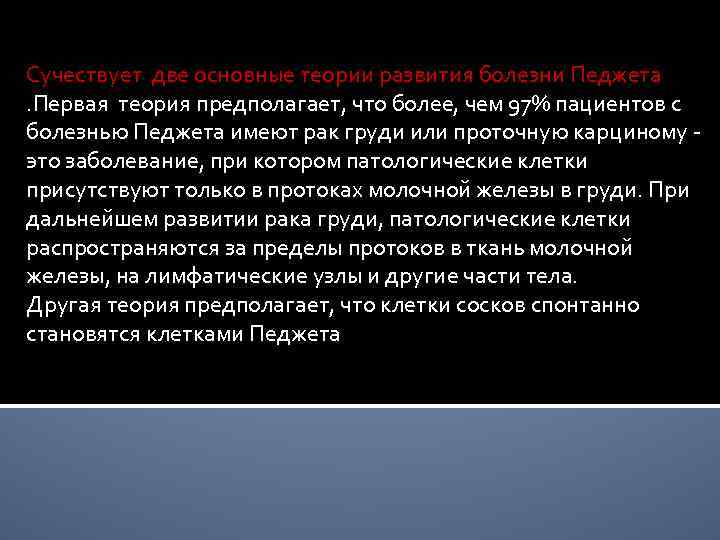 Сучествует две основные теории развития болезни Педжета .Первая теория предполагает, что более, чем 97% пациентов с болезнью Педжета имеют рак груди или проточную карциному - это заболевание, при котором патологические клетки присутствуют только в протоках молочной железы в груди. При дальнейшем развитии рака груди, патологические клетки распространяются за пределы протоков в ткань молочной железы, на лимфатические узлы и другие части тела.
Другая теория предполагает, что клетки сосков спонтанно становятся клетками Педжета